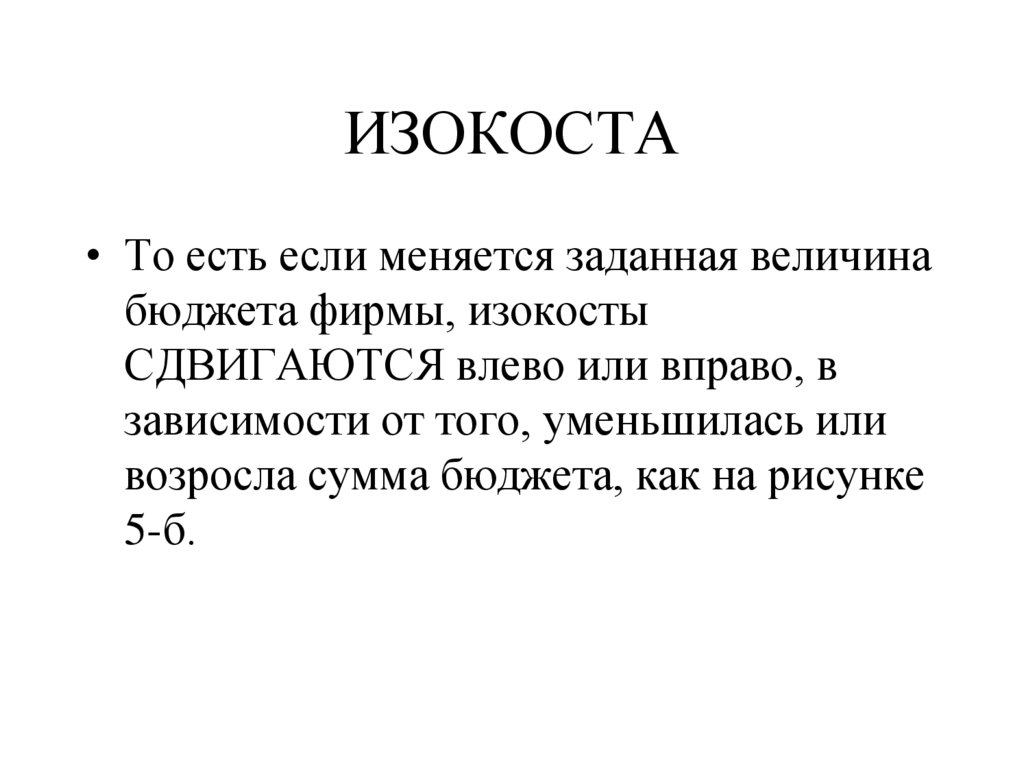 ИЗОКОСТА

• То есть если меняется заданная величина бюджета фирмы, изокосты СДВИГАЮТСЯ влево или вправо, в зависимости от того, уменьшилась или возросла сумма бюджета, как на рисунке 5-б.